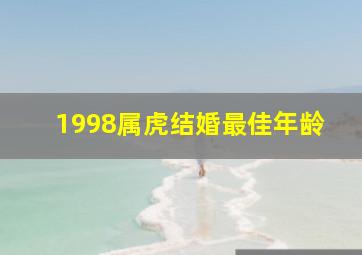 1998属虎结婚最佳年龄